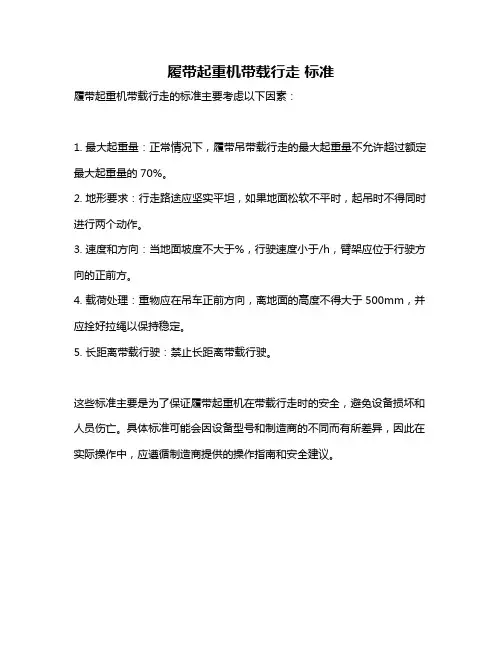 履带起重机带载行走 标准

履带起重机带载行走的标准主要考虑以下因素：

1. 最大起重量：正常情况下，履带吊带载行走的最大起重量不允许超过额定最大起重量的 70%。

2. 地形要求：行走路途应坚实平坦，如果地面松软不平时，起吊时不得同时进行两个动作。

3. 速度和方向：当地面坡度不大于%，行驶速度小于/h，臂架应位于行驶方向的正前方。

4. 载荷处理：重物应在吊车正前方向，离地面的高度不得大于 500mm，并应拴好拉绳以保持稳定。

5. 长距离带载行驶：禁止长距离带载行驶。

这些标准主要是为了保证履带起重机在带载行走时的安全，避免设备损坏和人员伤亡。具体标准可能会因设备型号和制造商的不同而有所差异，因此在实际操作中，应遵循制造商提供的操作指南和安全建议。